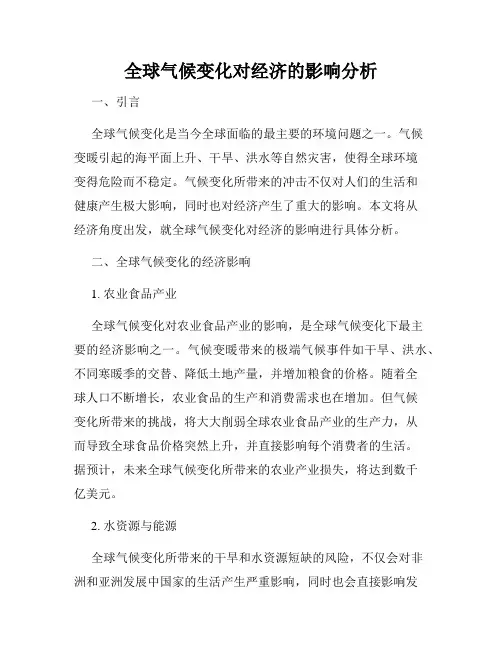 全球气候变化对经济的影响分析

一、引言

全球气候变化是当今全球面临的最主要的环境问题之一。气候变暖引起的海平面上升、干旱、洪水等自然灾害，使得全球环境变得危险而不稳定。气候变化所带来的冲击不仅对人们的生活和健康产生极大影响，同时也对经济产生了重大的影响。本文将从经济角度出发，就全球气候变化对经济的影响进行具体分析。

二、全球气候变化的经济影响

1. 农业食品产业

全球气候变化对农业食品产业的影响，是全球气候变化下最主要的经济影响之一。气候变暖带来的极端气候事件如干旱、洪水、不同寒暖季的交替、降低土地产量，并增加粮食的价格。随着全球人口不断增长，农业食品的生产和消费需求也在增加。但气候变化所带来的挑战，将大大削弱全球农业食品产业的生产力，从而导致全球食品价格突然上升，并直接影响每个消费者的生活。据预计，未来全球气候变化所带来的农业产业损失，将达到数千亿美元。

2. 水资源与能源

全球气候变化所带来的干旱和水资源短缺的风险，不仅会对非洲和亚洲发展中国家的生活产生严重影响，同时也会直接影响发